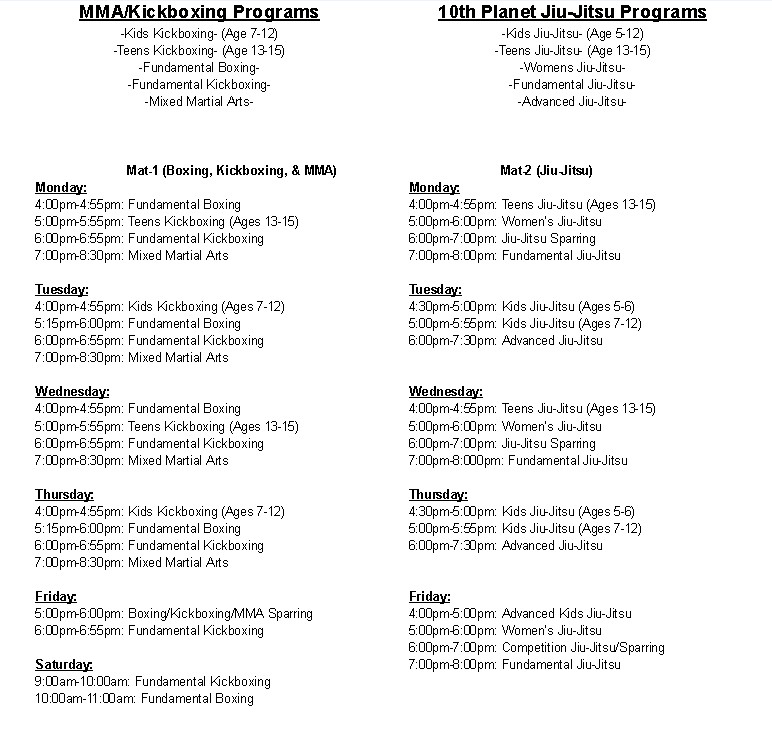 MMA/Kickboxing Programs
-Kids Kickboxing- (Age 7-12)
-Teens Kickboxing- (Age 13-15)
-Fundamental Boxing-
-Fundamental Kickboxing-
-Mixed Martial Arts-

Mat-1 (Boxing, Kickboxing, & MMA)

Monday:
4:00pm-4:55pm: Fundamental Boxing
5:00pm-5:55pm: Teens Kickboxing (Ages 13-15)
6:00pm-6:55pm: Fundamental Kickboxing
7:00pm-8:30pm: Mixed Martial Arts

Tuesday:
4:00pm-4:55pm: Kids Kickboxing (Ages 7-12)
5:15pm-6:00pm: Fundamental Boxing
6:00pm-6:55pm: Fundamental Kickboxing
7:00pm-8:30pm: Mixed Martial Arts

Wednesday:
4:00pm-4:55pm: Fundamental Boxing
5:00pm-5:55pm: Teens Kickboxing (Ages 13-15)
6:00pm-6:55pm: Fundamental Kickboxing
7:00pm-8:30pm: Mixed Martial Arts

Thursday:
4:00pm-4:55pm: Kids Kickboxing (Ages 7-12)
5:15pm-6:00pm: Fundamental Boxing
6:00pm-6:55pm: Fundamental Kickboxing
7:00pm-8:30pm: Mixed Martial Arts

Friday:
5:00pm-6:00pm: Boxing/Kickboxing/MMA Sparring
6:00pm-6:55pm: Fundamental Kickboxing

Saturday:
9:00am-10:00am: Fundamental Kickboxing
10:00am-11:00am: Fundamental Boxing

10th Planet Jiu-Jitsu Programs
-Kids Jiu-Jitsu- (Age 5-12)
-Teens Jiu-Jitsu- (Age 13-15)
-Womens Jiu-Jitsu-
-Fundamental Jiu-Jitsu-
-Advanced Jiu-Jitsu-

Mat-2 (Jiu-Jitsu)

Monday:
4:00pm-4:55pm: Teens Jiu-Jitsu (Ages 13-15)
5:00pm-6:00pm: Women's Jiu-Jitsu
6:00pm-7:00pm: Jiu-Jitsu Sparring
7:00pm-8:00pm: Fundamental Jiu-Jitsu

Tuesday:
4:30pm-5:00pm: Kids Jiu-Jitsu (Ages 5-6)
5:00pm-5:55pm: Kids Jiu-Jitsu (Ages 7-12)
6:00pm-7:30pm: Advanced Jiu-Jitsu

Wednesday:
4:00pm-4:55pm: Teens Jiu-Jitsu (Ages 13-15)
5:00pm-6:00pm: Women's Jiu-Jitsu
6:00pm-7:00pm: Jiu-Jitsu Sparring
7:00pm-8:000pm: Fundamental Jiu-Jitsu

Thursday:
4:30pm-5:00pm: Kids Jiu-Jitsu (Ages 5-6)
5:00pm-5:55pm: Kids Jiu-Jitsu (Ages 7-12)
6:00pm-7:30pm: Advanced Jiu-Jitsu

Friday:
4:00pm-5:00pm: Advanced Kids Jiu-Jitsu
5:00pm-6:00pm: Women's Jiu-Jitsu
6:00pm-7:00pm: Competition Jiu-Jitsu/Sparring
7:00pm-8:00pm: Fundamental Jiu-Jitsu